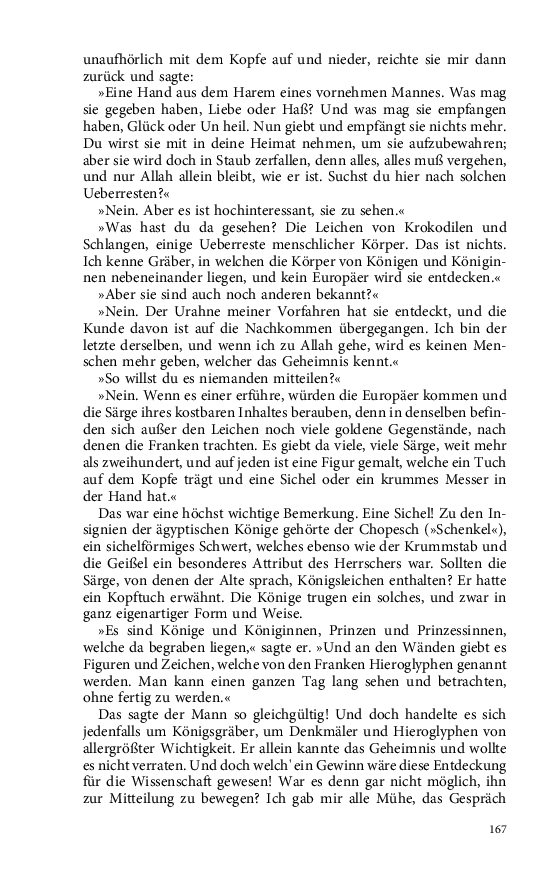 unaufhörlich mit dem Kopfe auf und nieder, reichte sie mir dann zurück und sagte:

»Eine Hand aus dem Harem eines vornehmen Mannes. Was mag sie gegeben haben, Liebe oder Haß? Und was mag sie empfangen haben, Glück oder Un heil. Nun giebt und empfängt sie nichts mehr. Du wirst sie mit in deine Heimat nehmen, um sie aufzubewahren; aber sie wird doch in Staub zerfallen, denn alles, alles muß vergehen, und nur Allah allein bleibt, wie er ist. Suchst du hier nach solchen Ueberresten?«

»Nein. Aber es ist hochinteressant, sie zu sehen.«

»Was hast du da gesehen? Die Leichen von Krokodilen und Schlangen, einige Ueberreste menschlicher Körper. Das ist nichts. Ich kenne Gräber, in welchen die Körper von Königen und Königinnen nebeneinander liegen, und kein Europäer wird sie entdecken.«

»Aber sie sind auch noch anderen bekannt?«

»Nein. Der Urahne meiner Vorfahren hat sie entdeckt, und die Kunde davon ist auf die Nachkommen übergegangen. Ich bin der letzte derselben, und wenn ich zu Allah gehe, wird es keinen Menschen mehr geben, welcher das Geheimnis kennt.«

»So willst du es niemanden mitteilen?«

»Nein. Wenn es einer erführe, würden die Europäer kommen und die Särge ihres kostbaren Inhaltes berauben, denn in denselben befinden sich außer den Leichen noch viele goldene Gegenstände, nach denen die Franken trachten. Es giebt da viele, viele Särge, weit mehr als zweihundert, und auf jeden ist eine Figur gemalt, welche ein Tuch auf dem Kopfe trägt und eine Sichel oder ein krummes Messer in der Hand hat.«

Das war eine höchst wichtige Bemerkung. Eine Sichel! Zu den Insignien der ägyptischen Könige gehörte der Chopesch (»Schenkel«), ein sichelförmiges Schwert, welches ebenso wie der Krummstab und die Geißel ein besonderes Attribut des Herrschers war. Sollten die Särge, von denen der Alte sprach, Königsleichen enthalten? Er hatte ein Kopftuch erwähnt. Die Könige trugen ein solches, und zwar in ganz eigenartiger Form und Weise.

»Es sind Könige und Königinnen, Prinzen und Prinzessinnen, welche da begraben liegen,« sagte er. »Und an den Wänden giebt es Figuren und Zeichen, welche von den Franken Hieroglyphen genannt werden. Man kann einen ganzen Tag lang sehen und betrachten, ohne fertig zu werden.«

Das sagte der Mann so gleichgültig! Und doch handelte es sich jedenfalls um Königsgräber, um Denkmäler und Hieroglyphen von allergrößter Wichtigkeit. Er allein kannte das Geheimnis und wollte es nicht verraten. Und doch welch' ein Gewinn wäre diese Entdeckung für die Wissenschaft gewesen! War es denn gar nicht möglich, ihn zur Mitteilung zu bewegen? Ich gab mir alle Mühe, das Gespräch

167